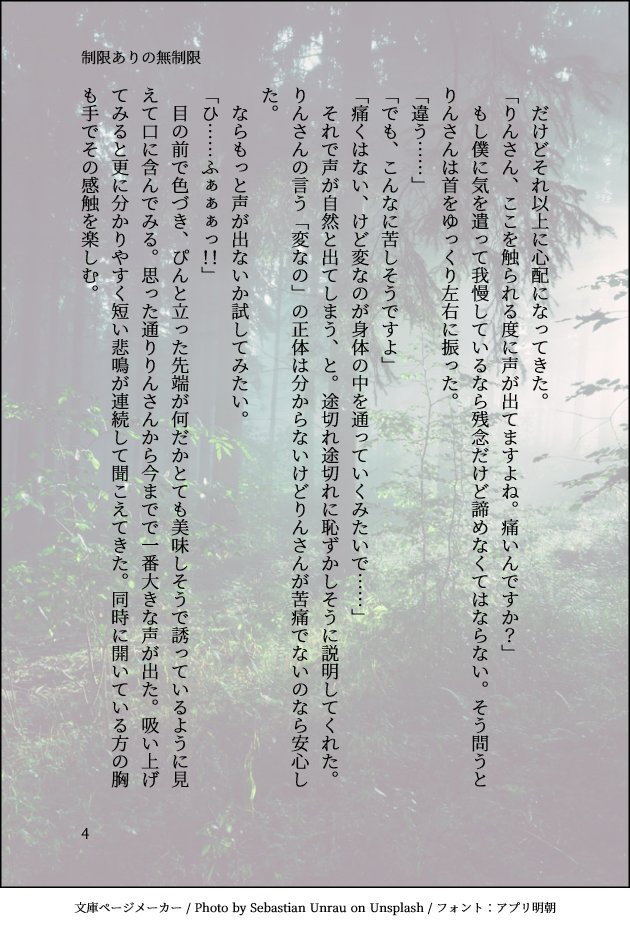 制限ありの無制限

だけどそれ以上に心配になってきた。

「りんさん、ここを触られる度に声が出てますよね。痛いんですか？」

もし僕に気を遣って我慢しているなら残念だけど諦めなくてはならない。そう問うとりんさんは首をゆっくり左右に振った。

「違う……」

「でも、こんなに苦しそうですよ」

「痛くはない、けど変なのが身体の中を通っていくみたいで……」

それで声が自然と出てしまう、と。途切れ途切れに恥ずかしそうに説明してくれた。りんさんの言う「変なの」の正体は分からないけどりんさんが苦痛でないのなら安心した。

ならもっと声が出ないか試してみたい。

「ひ……ふぁぁぁっ!!」

目の前で色づき、ぴんと立った先端が何だかとても美味しそうで誘っているように見えて口に含んでみる。思った通りりんさんから今までで一番大きな声が出た。吸い上げてみると更に分かりやすく短い悲鳴が連続して聞こえてきた。同時に開いている方の胸も手でその感触を楽しむ。

4

文庫ページメーカー / Photo by Sebastian Unrau on Unsplash / フォント：アプリ明朝